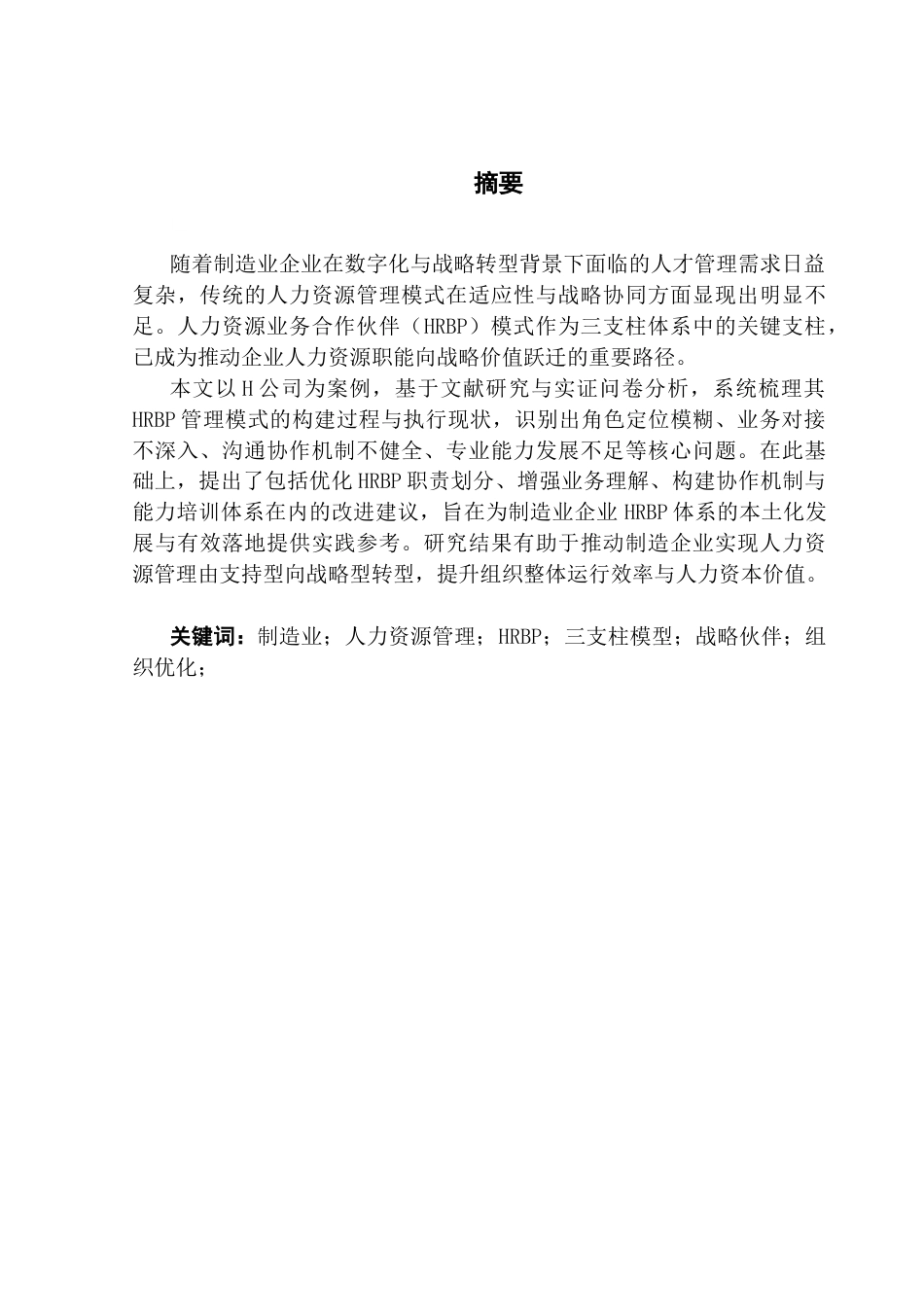 摘要

随着制造业企业在数字化与战略转型背景下面临的人才管理需求日益复杂，传统的人力资源管理模式在适应性与战略协同方面显现出明显不足。人力资源业务合作伙伴（HRBP）模式作为三支柱体系中的关键支柱，已成为推动企业人力资源职能向战略价值跃迁的重要路径。

本文以H公司为案例，基于文献研究与实证问卷分析，系统梳理其HRBP管理模式的构建过程与执行现状，识别出角色定位模糊、业务对接不深入、沟通协作机制不健全、专业能力发展不足等核心问题。在此基础上，提出了包括优化HRBP职责划分、增强业务理解、构建协作机制与能力培训体系在内的改进建议，旨在为制造业企业HRBP体系的本土化发展与有效落地提供实践参考。研究结果有助于推动制造企业实现人力资源管理由支持型向战略型转型，提升组织整体运行效率与人力资本价值。

关键词：制造业；人力资源管理；HRBP；三支柱模型；战略伙伴；组织优化；